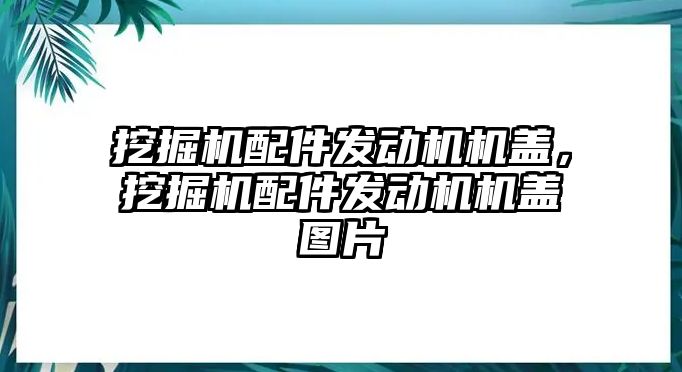 挖掘机配件发动机机盖，挖掘机配件发动机机盖图片